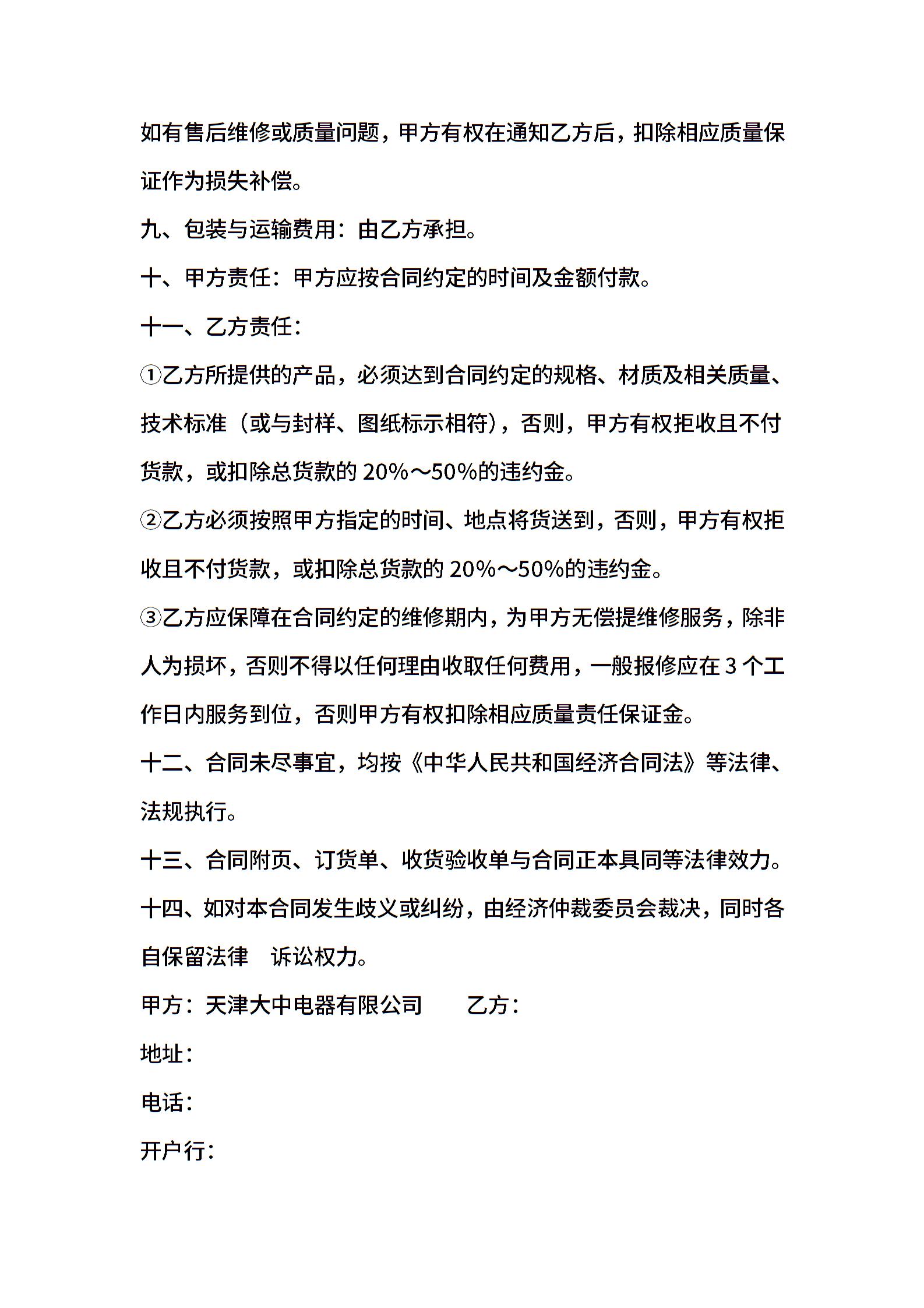 如有售后维修或质量问题，甲方有权在通知乙方后，扣除相应质量保证作为损失补偿。

九、包装与运输费用：由乙方承担。

十、甲方责任：甲方应按合同约定的时间及金额付款。

十一、乙方责任：

①乙方所提供的产品，必须达到合同约定的规格、材质及相关质量、技术标准（或与封样、图纸标示相符），否则，甲方有权拒收且不付货款，或扣除总货款的 20%～50%的违约金。

②乙方必须按照甲方指定的时间、地点将货送到，否则，甲方有权拒收且不付货款，或扣除总货款的 20%～50%的违约金。

③乙方应保障在合同约定的维修期内，为甲方无偿提维修服务，除非人为损坏，否则不得以任何理由收取任何费用，一般报修应在 3 个工作日内服务到位，否则甲方有权扣除相应质量责任保证金。

十二、合同未尽事宜，均按《中华人民共和国经济合同法》等法律、法规执行。

十三、合同附页、订货单、收货验收单与合同正本具同等法律效力。

十四、如对本合同发生歧义或纠纷，由经济仲裁委员会裁决，同时各自保留法律　诉讼权力。

甲方：天津大中电器有限公司　　乙方：

地址：

电话：

开户行：